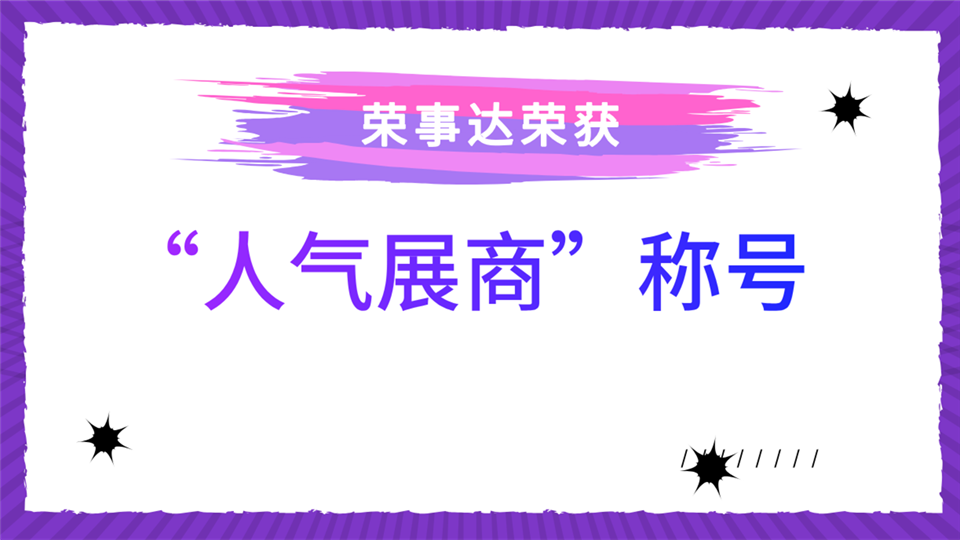 荣事达荣获

“人气展商”称号